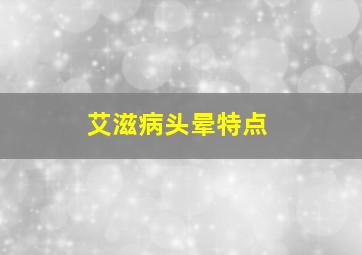 艾滋病头晕特点